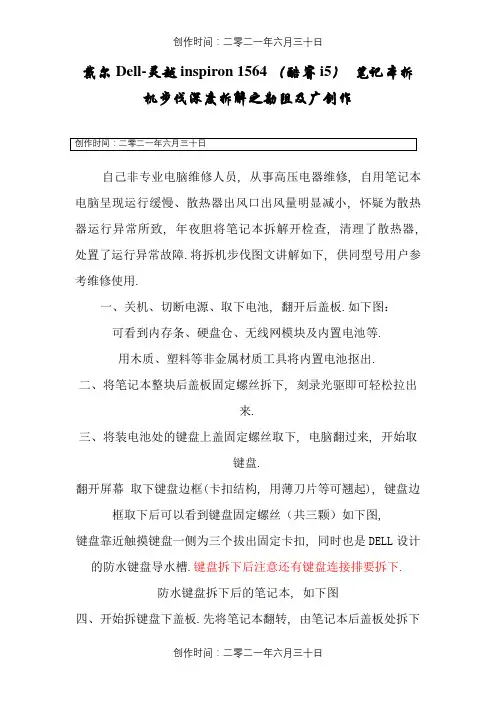 创作时间：二零二一年六月三十日

戴尔 Dell-灵越 inspiron 1564 （酷睿 i5） 笔记本拆机步伐深度拆解之勘阻及广创作

创作时间：二零二一年六月三十日

自己非专业电脑维修人员，从事高压电器维修，自用笔记本电脑呈现运行缓慢、散热器出风口出风量明显减小，怀疑为散热器运行异常所致，年夜胆将笔记本拆解开检查，清理了散热器，处置了运行异常故障.将拆机步伐图文讲解如下，供同型号用户参考维修使用.

一、关机、切断电源、取下电池，翻开后盖板.如下图：

可看到内存条、硬盘仓、无线网模块及内置电池等.

用木质、塑料等非金属材质工具将内置电池抠出.

二、将笔记本整块后盖板固定螺丝拆下，刻录光驱即可轻松拉出来.

三、将装电池处的键盘上盖固定螺丝取下，电脑翻过来，开始取键盘.

翻开屏幕 取下键盘边框(卡扣结构，用薄刀片等可翘起)，键盘边框取下后可以看到键盘固定螺丝（共三颗）如下图，

键盘靠近触摸键盘一侧为三个拔出固定卡扣，同时也是 DELL 设计的防水键盘导水槽.键盘拆下后注意还有键盘连接排要拆下.

防水键盘拆下后的笔记本，如下图

四、开始拆键盘下盖板.先将笔记本翻转，由笔记本后盖板处拆下

创作时间：二零二一年六月三十日